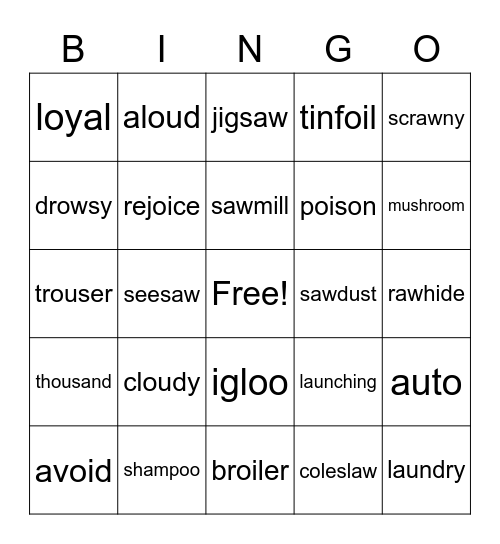 | B | I | N | G | O |
|---|---|---|---|---|
| loyal | aloud | jigsaw | tinfoil | scrawny |
| drowsy | rejoice | sawmill | poison | mushroom |
| trouser | seesaw | Free! | sawdust | rawhide |
| thousand | cloudy | igloo | launching | auto |
| avoid | shampoo | broiler | coleslaw | laundry |